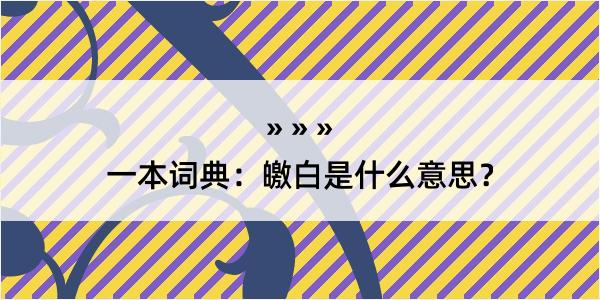 » » »

一本词典：皦白是什么意思？